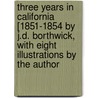 three years in california [1851-1854 by j.d. borthwick, with eight illustrations by the author